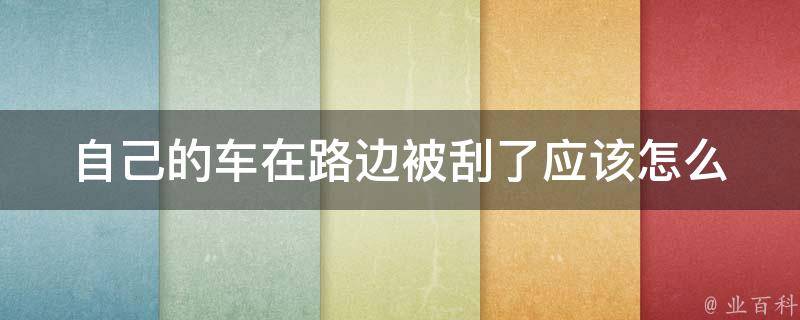 自己的车在路边被刮了应该怎么

@ 业百科